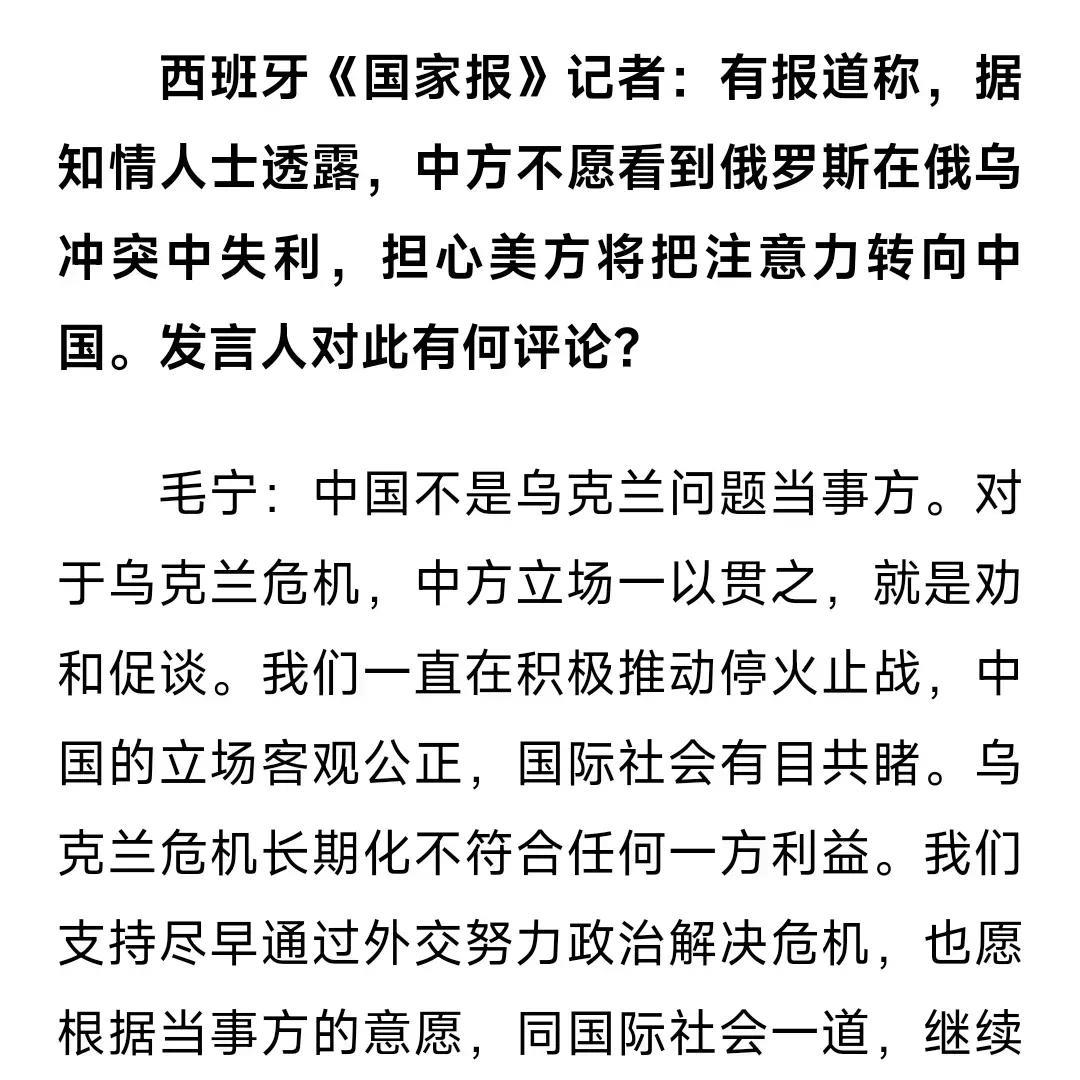 西班牙《国家报》记者：有报道称，据知情人士透露，中方不愿看到俄罗斯在俄乌冲突中失利，担心美方将把注意力转向中国。发言人对此有何评论？

毛宁：中国不是乌克兰问题当事方。对于乌克兰危机，中方立场一以贯之，就是劝和促谈。我们一直在积极推动停火止战，中国的立场客观公正，国际社会有目共睹。乌克兰危机长期化不符合任何一方利益。我们支持尽早通过外交努力政治解决危机，也愿根据当事方的意愿，同国际社会一道，继续